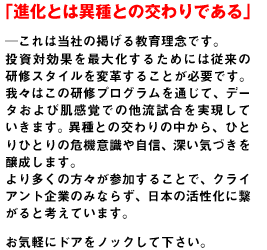 「進化とは異種との交わりである」

―これは当社の掲げる教育理念です。
投資対効果を最大化するためには従来の研修スタイルを変革することが必要です。
我々はこの研修プログラムを通じて、データおよび肌感覚での他流試合を実現していきます。異種との交わりの中から、ひとりひとりの危機意識や自信、深い気づきを醸成します。
より多くの方々が参加することで、クライアント企業のみならず、日本の活性化に繋がると考えています。

お気軽にドアをノックして下さい。